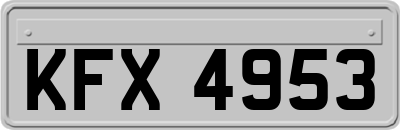 KFX 4953